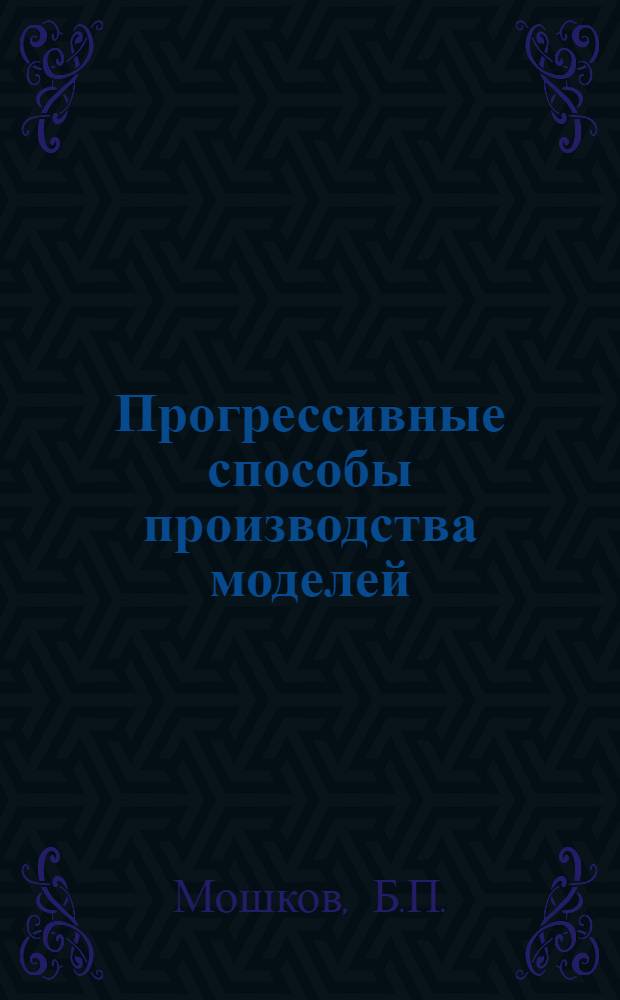 Прогрессивные способы производства моделей

Мошков, Б.П.